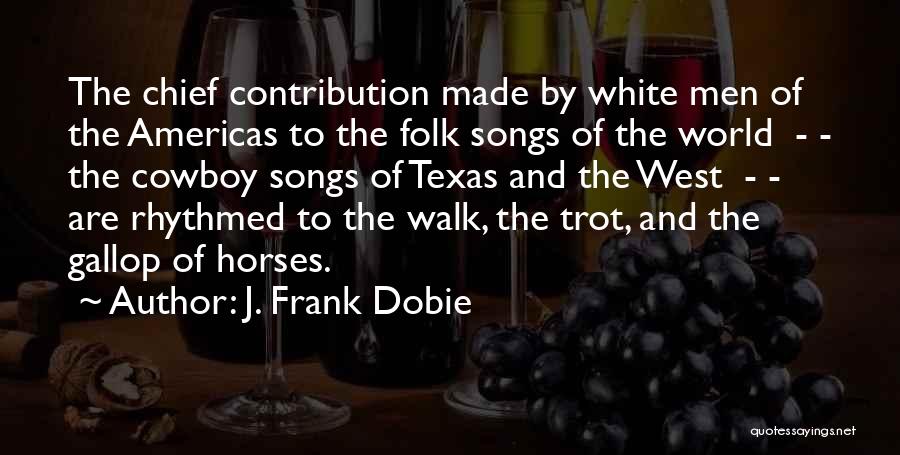 The chief contribution made by white men of the Americas to the folk songs of the world - - the cowboy songs of Texas and the West - - are rhythmed to the walk, the trot, and the gallop of horses.

~ Author: J. Frank Dobie

quotessayings.net